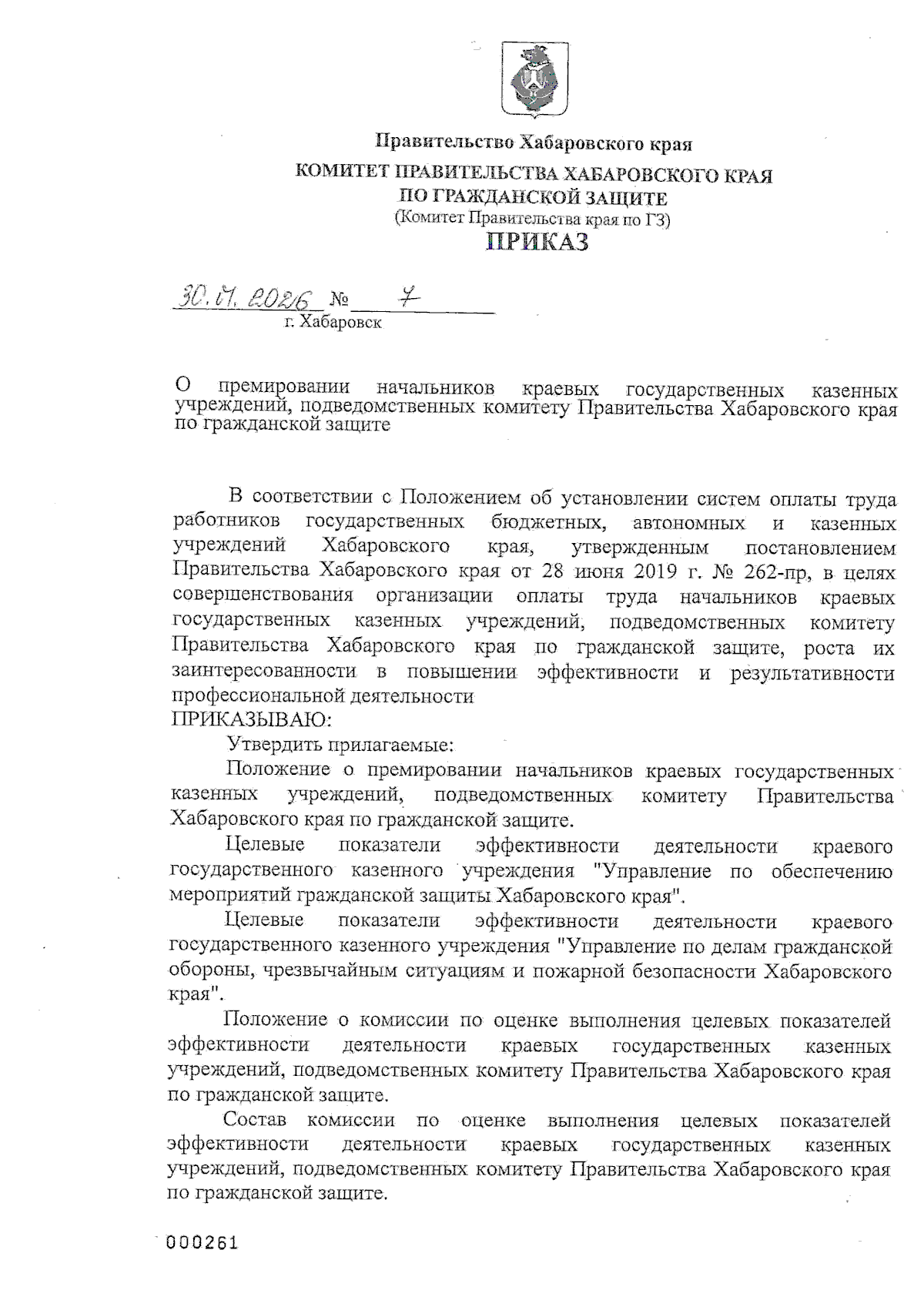 Правительство Хабаровского края
КОМИТЕТ ПРАВИТЕЛЬСТВА ХАБАРОВСКОГО КРАЯ
ПО ГРАЖДАНСКОЙ ЗАЩИТЕ
(Комитет Правительства края по ГЗ)
ПРИКАЗ

30.01.2026 № 7
г. Хабаровск

О премировании начальников краевых государственных казенных учреждений, подведомственных комитету Правительства Хабаровского края по гражданской защите

В соответствии с Положением об установлении систем оплаты труда работников государственных бюджетных, автономных и казенных учреждений Хабаровского края, утвержденным постановлением Правительства Хабаровского края от 28 июня 2019 г. № 262-пр, в целях совершенствования организации оплаты труда начальников краевых государственных казенных учреждений, подведомственных комитету Правительства Хабаровского края по гражданской защите, роста их заинтересованности в повышении эффективности и результативности профессиональной деятельности
ПРИКАЗЫВАЮ:

Утвердить прилагаемые:

Положение о премировании начальников краевых государственных казенных учреждений, подведомственных комитету Правительства Хабаровского края по гражданской защите.

Целевые показатели эффективности деятельности краевого государственного казенного учреждения "Управление по обеспечению мероприятий гражданской защиты Хабаровского края".

Целевые показатели эффективности деятельности краевого государственного казенного учреждения "Управление по делам гражданской обороны, чрезвычайным ситуациям и пожарной безопасности Хабаровского края".

Положение о комиссии по оценке выполнения целевых показателей эффективности деятельности краевых государственных казенных учреждений, подведомственных комитету Правительства Хабаровского края по гражданской защите.

Состав комиссии по оценке выполнения целевых показателей эффективности деятельности краевых государственных казенных учреждений, подведомственных комитету Правительства Хабаровского края по гражданской защите.

000261